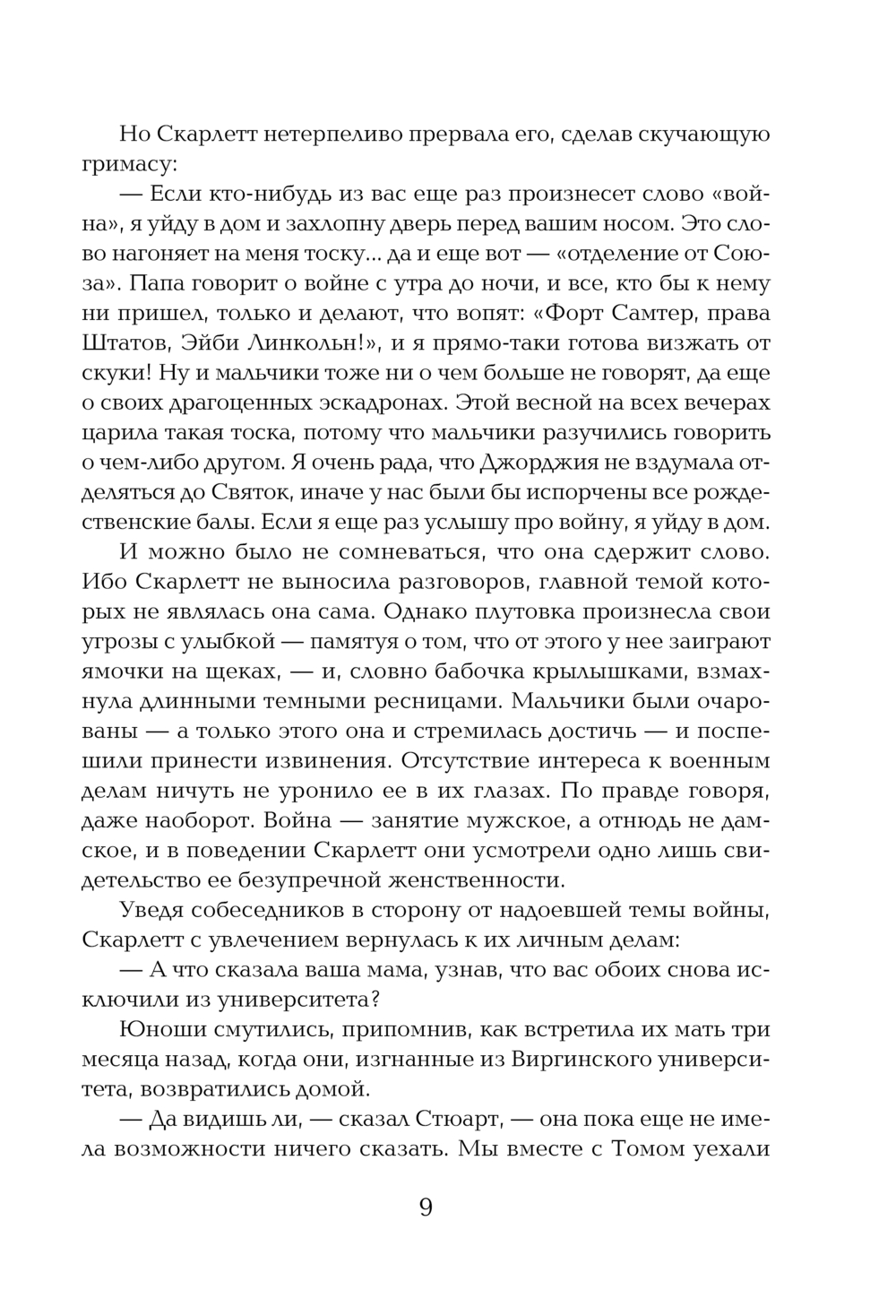 Но Скарлетт нетерпеливо прервала его, сделав скучающую гримасу:

— Если кто-нибудь из вас еще раз произнесет слово «война», я уйду в дом и захлопну дверь перед вашим носом. Это слово нагоняет на меня тоску... да и еще вот — «отделение от Союза». Папа говорит о войне с утра до ночи, и все, кто бы к нему ни пришел, только и делают, что вопят: «Форт Самтер, права Штатов, Эйби Линкольн!», и я прямо-таки готова визжать от скуки! Ну и мальчики тоже ни о чем больше не говорят, да еще о своих драгоценных эскадронах. Этой весной на всех вечерах царила такая тоска, потому что мальчики разучились говорить о чем-либо другом. Я очень рада, что Джорджия не вздумала отделяться до Святок, иначе у нас были бы испорчены все рождественские балы. Если я еще раз услышу про войну, я уйду в дом.

И можно было не сомневаться, что она сдержит слово. Ибо Скарлетт не выносила разговоров, главной темой которых не являлась она сама. Однако плутовка произнесла свои угрозы с улыбкой — памятуя о том, что от этого у нее заиграют ямочки на щеках, — и, словно бабочка крылышками, взмахнула длинными темными ресницами. Мальчики были очарованы — а только этого она и стремилась достичь — и поспешили принести извинения. Отсутствие интереса к военным делам ничуть не уронило ее в их глазах. По правде говоря, даже наоборот. Война — занятие мужское, а отнюдь не дамское, и в поведении Скарлетт они усмотрели одно лишь свидетельство ее безупречной женственности.

Уведя собеседников в сторону от надоевшей темы войны, Скарлетт с увлечением вернулась к их личным делам:

— А что сказала ваша мама, узнав, что вас обоих снова исключили из университета?

Юноши смутились, припомнив, как встретила их мать три месяца назад, когда они, изгнанные из Виргинского университета, возвратились домой.

— Да видишь ли, — сказал Стюарт, — она пока еще не имела возможности ничего сказать. Мы вместе с Томом уехали

9